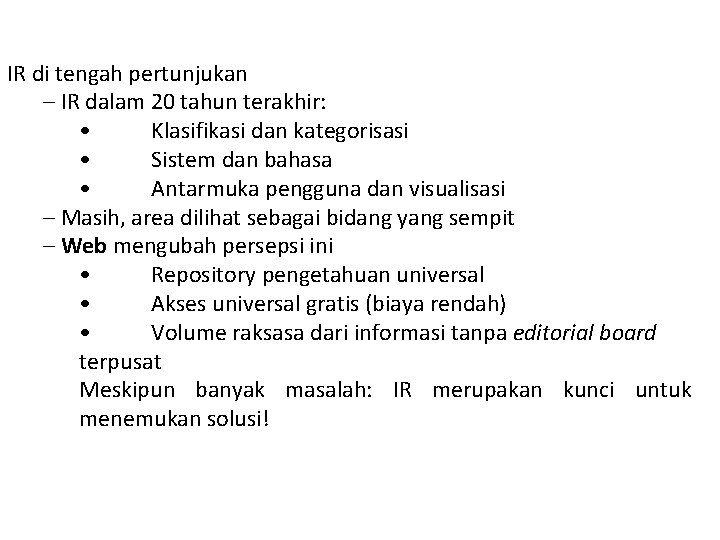 IR di tengah pertunjukan
– IR dalam 20 tahun terakhir:
• Klasifikasi dan kategorisasi
• Sistem dan bahasa
• Antarmuka pengguna dan visualisasi
– Masih, area dilihat sebagai bidang yang sempit
– Web mengubah persepsi ini
• Repository pengetahuan universal
• Akses universal gratis (biaya rendah)
• Volume raksasa dari informasi tanpa editorial board terpusat
Meskipun banyak masalah: IR merupakan kunci untuk menemukan solusi!